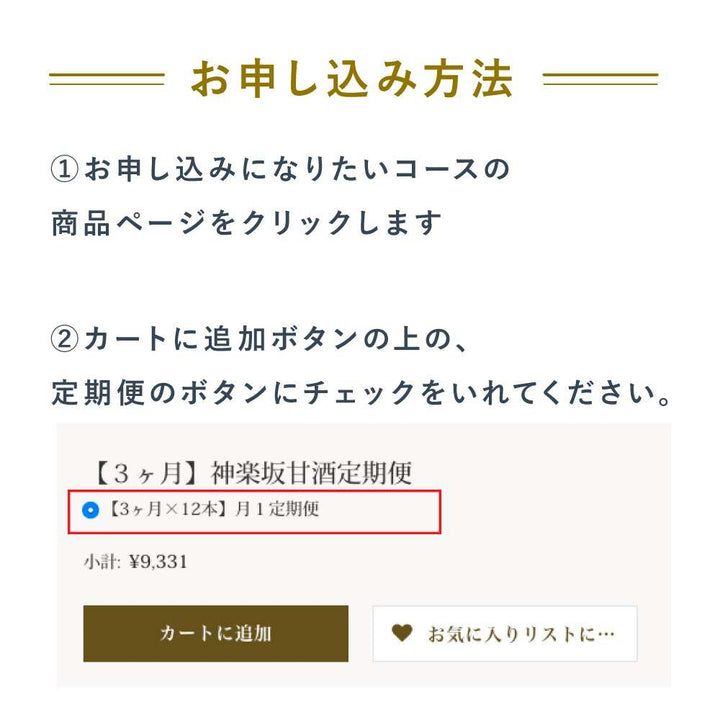 お申し込み方法

①お申し込みになりたいコースの商品ページをクリックします

②カートに追加ボタンの上の、定期便のボタンにチェックをいれてください。

【3ヶ月】神楽坂甘酒定期便

【3ヶ月×12本】月1定期便

小計: ¥9,331

カートに追加

お気に入りリストに…